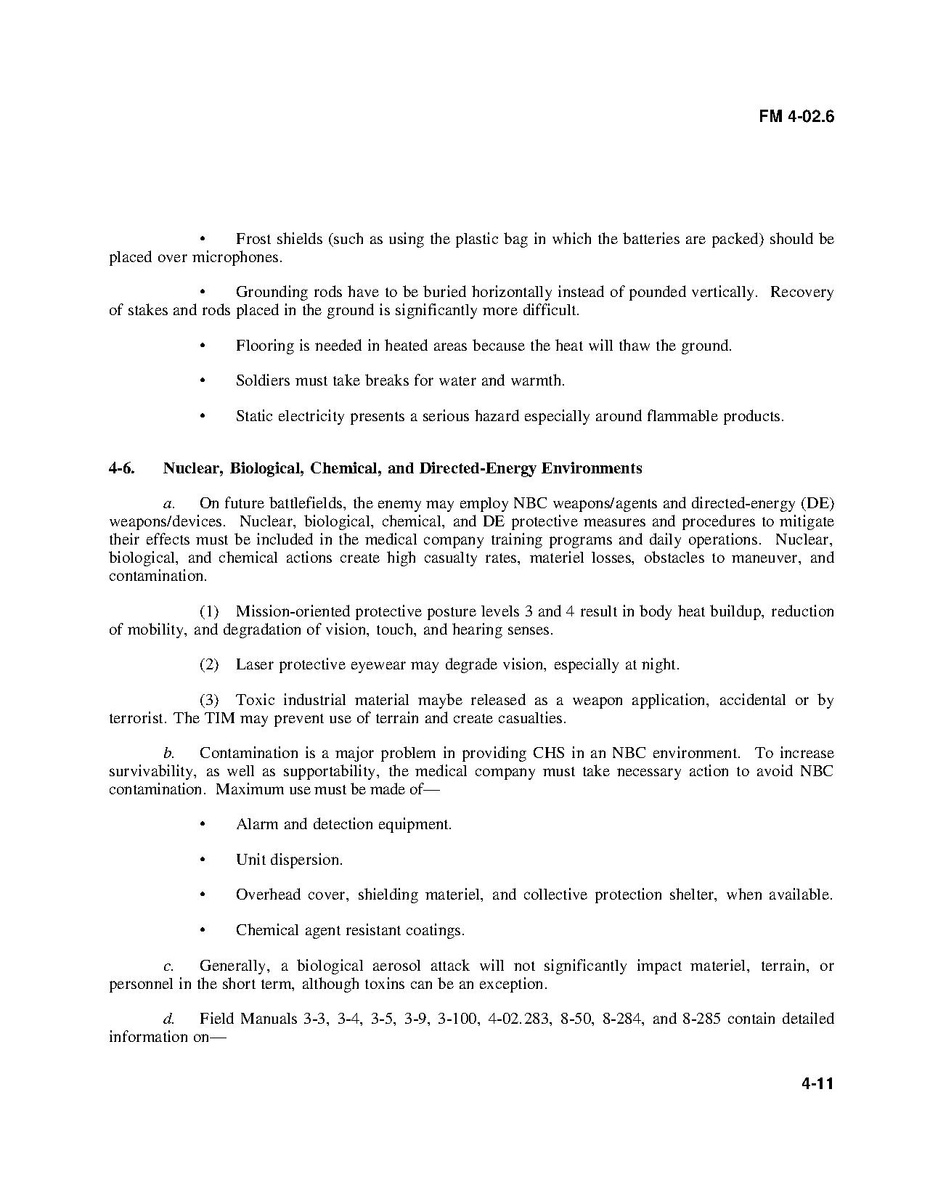 FM 4-02.6

• Frost shields (such as using the plastic bag in which the batteries are packed) should be placed over microphones.

• Grounding rods have to be buried horizontally instead of pounded vertically. Recovery of stakes and rods placed in the ground is significantly more difficult.

• Flooring is needed in heated areas because the heat will thaw the ground.

• Soldiers must take breaks for water and warmth.

• Static electricity presents a serious hazard especially around flammable products.

4-6. Nuclear, Biological, Chemical, and Directed-Energy Environments

a. On future battlefields, the enemy may employ NBC weapons/agents and directed-energy (DE) weapons/devices. Nuclear, biological, chemical, and DE protective measures and procedures to mitigate their effects must be included in the medical company training programs and daily operations. Nuclear, biological, and chemical actions create high casualty rates, materiel losses, obstacles to maneuver, and contamination.

(1) Mission-oriented protective posture levels 3 and 4 result in body heat buildup, reduction of mobility, and degradation of vision, touch, and hearing senses.

(2) Laser protective eyewear may degrade vision, especially at night.

(3) Toxic industrial material maybe released as a weapon application, accidental or by terrorist. The TIM may prevent use of terrain and create casualties.

b. Contamination is a major problem in providing CHS in an NBC environment. To increase survivability, as well as supportability, the medical company must take necessary action to avoid NBC contamination. Maximum use must be made of—

• Alarm and detection equipment.

• Unit dispersion.

• Overhead cover, shielding materiel, and collective protection shelter, when available.

• Chemical agent resistant coatings.

c. Generally, a biological aerosol attack will not significantly impact materiel, terrain, or personnel in the short term, although toxins can be an exception.

d. Field Manuals 3-3, 3-4, 3-5, 3-9, 3-100, 4-02.283, 8-50, 8-284, and 8-285 contain detailed information on—

4-11